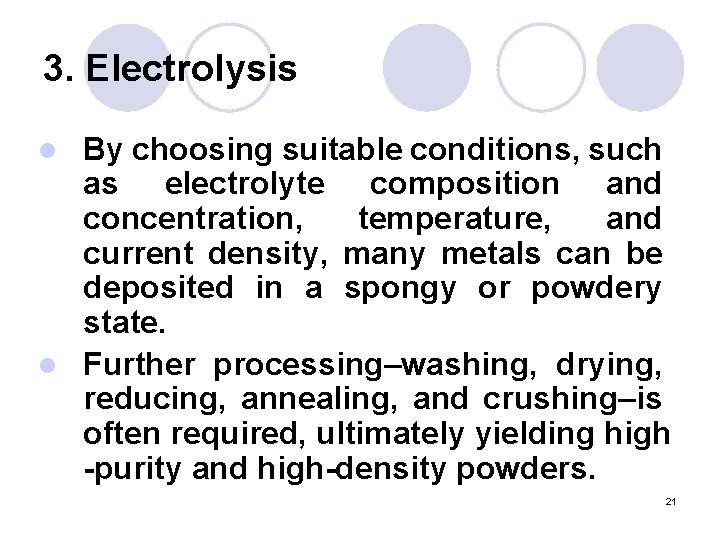 3. Electrolysis

• By choosing suitable conditions, such as electrolyte composition and concentration, temperature, and current density, many metals can be deposited in a spongy or powdery state.

• Further processing–washing, drying, reducing, annealing, and crushing–is often required, ultimately yielding high -purity and high-density powders.

21